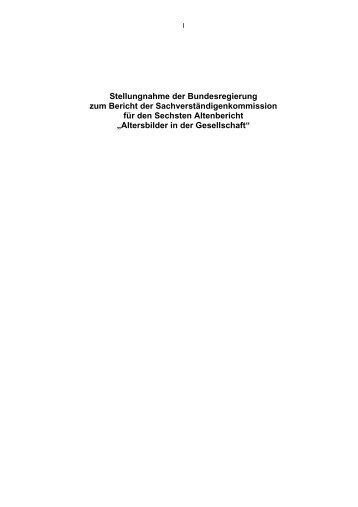 I

Stellungnahme der Bundesregierung
zum Bericht der Sachverständigenkommission
für den Sechsten Altenbericht
„Altersbilder in der Gesellschaft“